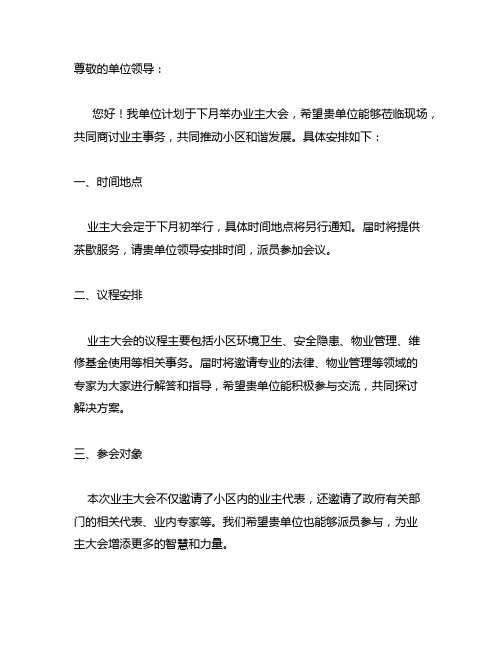 尊敬的单位领导：

您好！我单位计划于下月举办业主大会，希望贵单位能够莅临现场，共同商讨业主事务，共同推动小区和谐发展。具体安排如下：

一、时间地点

业主大会定于下月初举行，具体时间地点将另行通知。届时将提供茶歇服务，请贵单位领导安排时间，派员参加会议。

二、议程安排

业主大会的议程主要包括小区环境卫生、安全隐患、物业管理、维修基金使用等相关事务。届时将邀请专业的法律、物业管理等领域的专家为大家进行解答和指导，希望贵单位能积极参与交流，共同探讨解决方案。

三、参会对象

本次业主大会不仅邀请了小区内的业主代表，还邀请了政府有关部门的相关代表、业内专家等。我们希望贵单位也能够派员参与，为业主大会增添更多的智慧和力量。